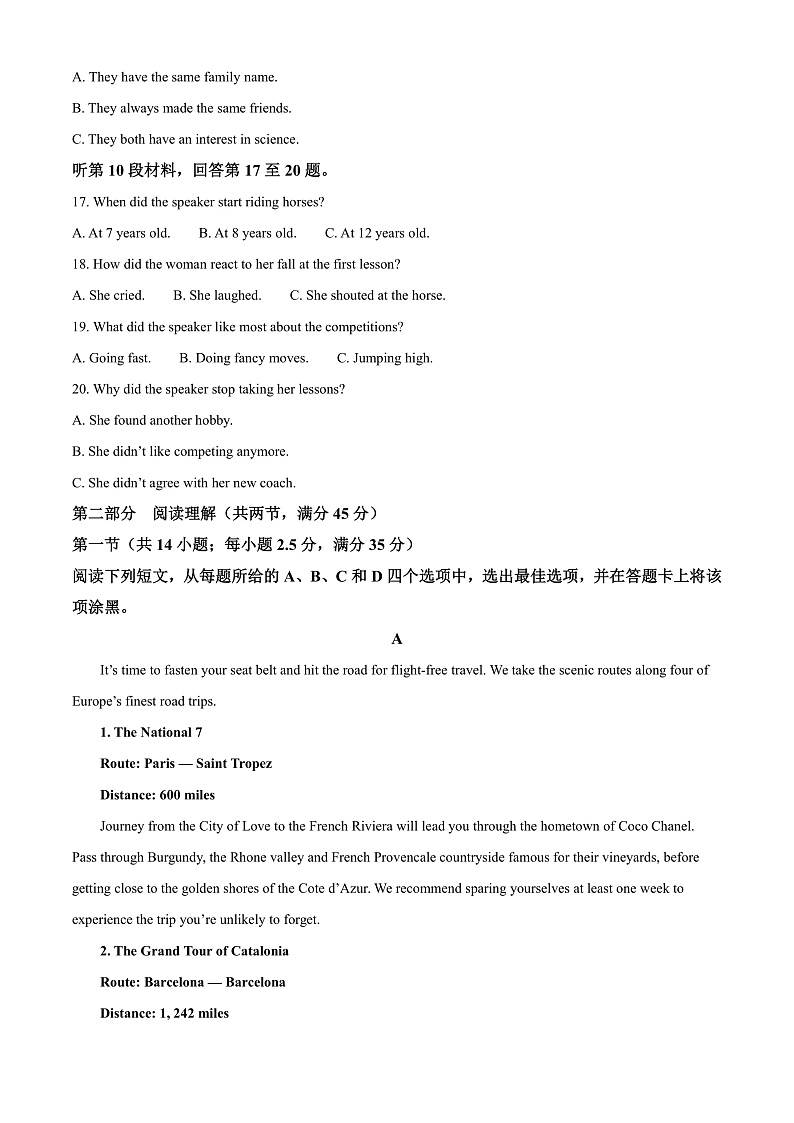 A. They have the same family name.

B. They always made the same friends.

C. They both have an interest in science.

听第 10 段材料，回答第 17 至 20 题。

17. When did the speaker start riding horses?

A. At 7 years old. B. At 8 years old. C. At 12 years old.

18. How did the woman react to her fall at the first lesson?

A. She cried. B. She laughed. C. She shouted at the horse.

19. What did the speaker like most about the competitions?

A. Going fast. B. Doing fancy moves. C. Jumping high.

20. Why did the speaker stop taking her lessons?

A. She found another hobby.

B. She didn't like competing anymore.

C. She didn't agree with her new coach.

第二部分 阅读理解（共两节，满分 45 分）

第一节（共 14 小题；每小题 2.5 分，满分 35 分）

阅读下列短文，从每题所给的 A、B、C 和 D 四个选项中，选出最佳选项，并在答题卡上将该项涂黑。

A

It's time to fasten your seat belt and hit the road for flight-free travel. We take the scenic routes along four of Europe's finest road trips.

1. The National 7

Route: Paris — Saint Tropez

Distance: 600 miles

Journey from the City of Love to the French Riviera will lead you through the hometown of Coco Chanel. Pass through Burgundy, the Rhone valley and French Provencale countryside famous for their vineyards, before getting close to the golden shores of the Cote d'Azur. We recommend sparing yourselves at least one week to experience the trip you're unlikely to forget.

2. The Grand Tour of Catalonia

Route: Barcelona — Barcelona

Distance: 1, 242 miles